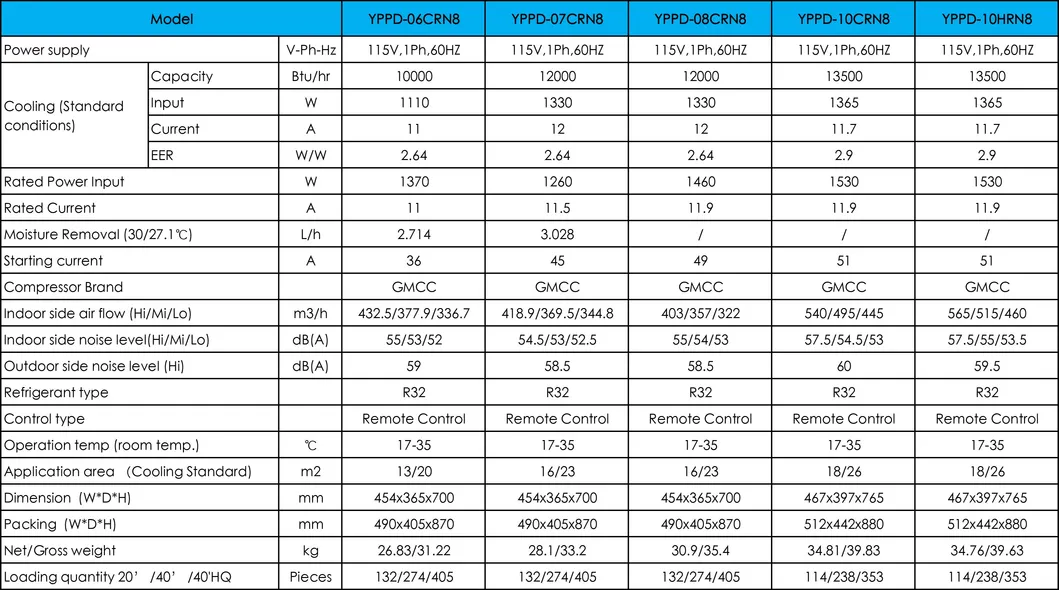 | Model | | | YPPD-06CRN8 | YPPD-07CRN8 | YPPD-08CRN8 | YPPD-10CRN8 | YPPD-10HRN8 |
|---|---|---|---|---|---|---|---|
| Power supply | | V-Ph-Hz | 115V,1Ph,60HZ | 115V,1Ph,60HZ | 115V,1Ph,60HZ | 115V,1Ph,60HZ | 115V,1Ph,60HZ |
| Cooling (Standard conditions) | Capacity | Btu/hr | 10000 | 12000 | 12000 | 13500 | 13500 |
| | Input | W | 1110 | 1330 | 1330 | 1365 | 1365 |
| | Current | A | 11 | 12 | 12 | 11.7 | 11.7 |
| | EER | W/W | 2.64 | 2.64 | 2.64 | 2.9 | 2.9 |
| Rated Power Input | | W | 1370 | 1260 | 1460 | 1530 | 1530 |
| Rated Current | | A | 11 | 11.5 | 11.9 | 11.9 | 11.9 |
| Moisture Removal (30/27.1℃) | | L/h | 2.714 | 3.028 | / | / | / |
| Starting current | | A | 36 | 45 | 49 | 51 | 51 |
| Compressor Brand | | | GMCC | GMCC | GMCC | GMCC | GMCC |
| Indoor side air flow (Hi/Mi/Lo) | | m3/h | 432.5/377.9/336.7 | 418.9/369.5/344.8 | 403/357/322 | 540/495/445 | 565/515/460 |
| Indoor side noise level(Hi/Mi/Lo) | | dB(A) | 55/53/52 | 54.5/53/52.5 | 55/54/53 | 57.5/54.5/53 | 57.5/55/53.5 |
| Outdoor side noise level (Hi) | | dB(A) | 59 | 58.5 | 58.5 | 60 | 59.5 |
| Refrigerant type | | | R32 | R32 | R32 | R32 | R32 |
| Control type | | | Remote Control | Remote Control | Remote Control | Remote Control | Remote Control |
| Operation temp (room temp.) | | ℃ | 17-35 | 17-35 | 17-35 | 17-35 | 17-35 |
| Application area (Cooling Standard) | | m2 | 13/20 | 16/23 | 16/23 | 18/26 | 18/26 |
| Dimension (W*D*H) | | mm | 454x365x700 | 454x365x700 | 454x365x700 | 467x397x765 | 467x397x765 |
| Packing (W*D*H) | | mm | 490x405x870 | 490x405x870 | 490x405x870 | 512x442x880 | 512x442x880 |
| Net/Gross weight | | kg | 26.83/31.22 | 28.1/33.2 | 30.9/35.4 | 34.81/39.83 | 34.76/39.63 |
| Loading quantity 20' /40' /40'HQ | | Pieces | 132/274/405 | 132/274/405 | 132/274/405 | 114/238/353 | 114/238/353 |